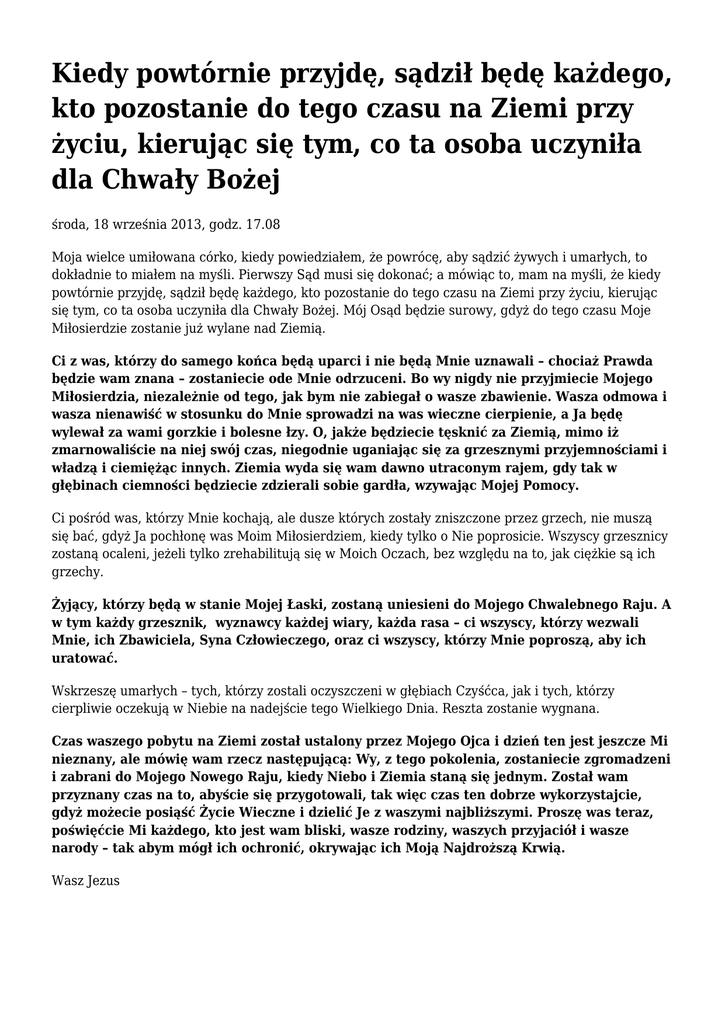 Kiedy powtórnie przyjdę, sądził będę każdego, kto pozostanie do tego czasu na Ziemi przy życiu, kierując się tym, co ta osoba uczyniła dla Chwały Bożej

środa, 18 września 2013, godz. 17.08

Moja wielce umiłowana córko, kiedy powiedziałem, że powrócę, aby sądzić żywych i umarłych, to dokładnie to miałem na myśli. Pierwszy Sąd musi się dokonać; a mówiąc to, mam na myśli, że kiedy powtórnie przyjdę, sądził będę każdego, kto pozostanie do tego czasu na Ziemi przy życiu, kierując się tym, co ta osoba uczyniła dla Chwały Bożej. Mój Osąd będzie surowy, gdyż do tego czasu Moje Miłosierdzie zostanie już wylane nad Ziemią.

Ci z was, którzy do samego końca będą uparci i nie będą Mnie uznawali – chociaż Prawda będzie wam znana – zostaniecie ode Mnie odrzuceni. Bo wy nigdy nie przyjmiecie Mojego Miłosierdzia, niezależnie od tego, jak bym nie zabiegał o wasze zbawienie. Wasza odmowa i wasza nienawiść w stosunku do Mnie sprowadzi na was wieczne cierpienie, a Ja będę wylewał za wami gorzkie i bolesne łzy. O, jakże będziecie tęsknić za Ziemią, mimo iż zmarnowaliście na niej swój czas, niegodnie uganiając się za grzesznymi przyjemnościami i władzą i ciemiężąc innych. Ziemia wyda się wam dawno utraconym rajem, gdy tak w głębinach ciemności będziecie zdzierali sobie gardła, wzywając Mojej Pomocy.

Ci pośród was, którzy Mnie kochają, ale dusze których zostały zniszczone przez grzech, nie muszą się bać, gdyż Ja pochłonę was Moim Miłosierdziem, kiedy tylko o Nie poprosicie. Wszyscy grzesznicy zostaną ocaleni, jeżeli tylko zrehabilitują się w Moich Oczach, bez względu na to, jak ciężkie są ich grzechy.

Żyjący, którzy będą w stanie Mojej Łaski, zostaną uniesieni do Mojego Chwalebnego Raju. A w tym każdy grzesznik, wyznawcy każdej wiary, każda rasa – ci wszyscy, którzy wezwali Mnie, ich Zbawiciela, Syna Człowieczego, oraz ci wszyscy, którzy Mnie poproszą, aby ich uratować.

Wskrzeszę umarłych – tych, którzy zostali oczyszczeni w głębiach Czyśćca, jak i tych, którzy cierpliwie oczekują w Niebie na nadejście tego Wielkiego Dnia. Reszta zostanie wygnana.

Czas waszego pobytu na Ziemi został ustalony przez Mojego Ojca i dzień ten jest jeszcze Mi nieznany, ale mówię wam rzecz następującą: Wy, z tego pokolenia, zostaniecie zgromadzeni i zabrani do Mojego Nowego Raju, kiedy Niebo i Ziemia staną się jednym. Został wam przyznany czas na to, abyście się przygotowali, tak więc czas ten dobrze wykorzystajcie, gdyż możecie posiąść Życie Wieczne i dzielić Je z waszymi najbliższymi. Proszę was teraz, poświęćcie Mi każdego, kto jest wam bliski, wasze rodziny, waszych przyjaciół i wasze narody – tak abym mógł ich ochronić, okrywając ich Moją Najdroższą Krwią.

Wasz Jezus